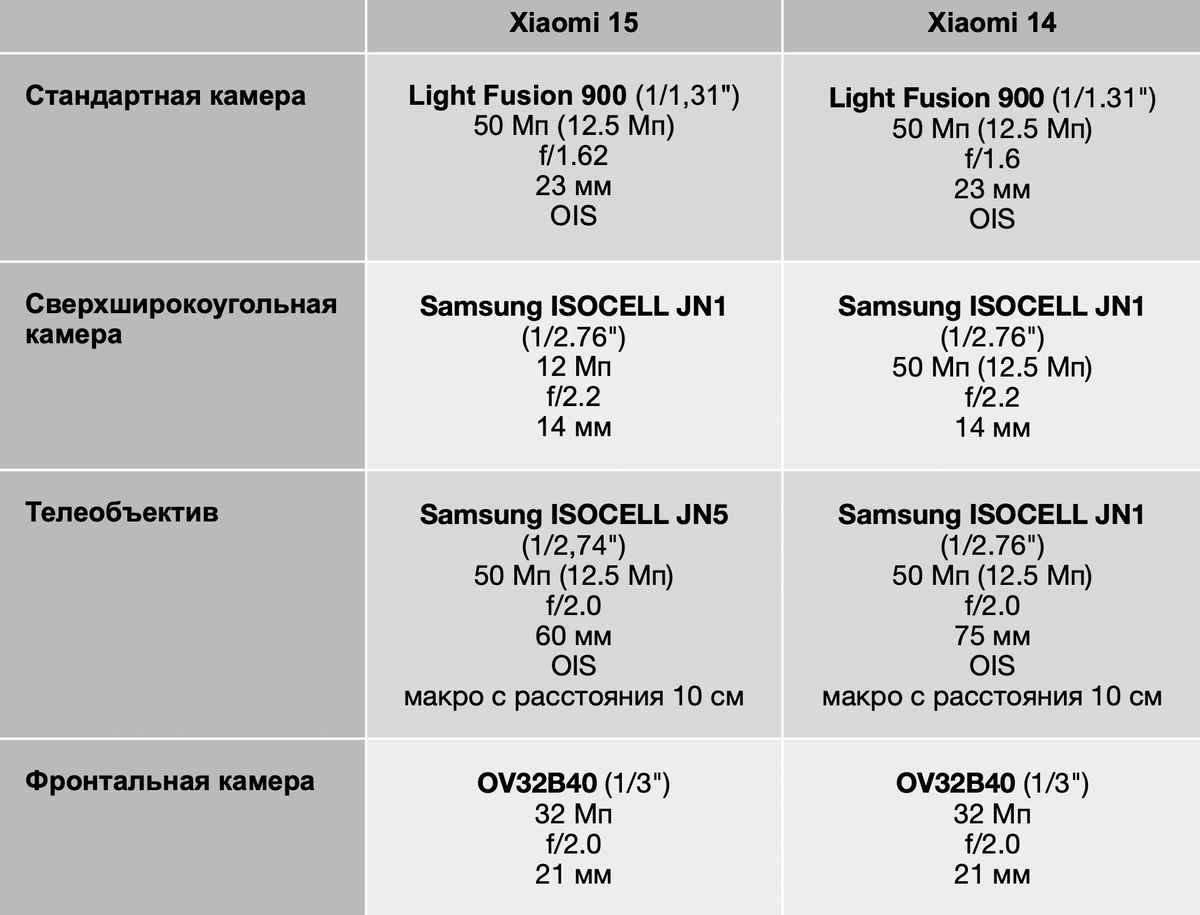 | | Xiaomi 15 | Xiaomi 14 |
|---|---|---|
| Стандартная камера | Light Fusion 900 (1/1,31") 50 Мп (12.5 Мп) f/1.62 23 мм OIS | Light Fusion 900 (1/1.31") 50 Мп (12.5 Мп) f/1.6 23 мм OIS |
| Сверхширокоугольная камера | Samsung ISOCELL JN1 (1/2.76") 12 Мп f/2.2 14 мм | Samsung ISOCELL JN1 (1/2.76") 50 Мп (12.5 Мп) f/2.2 14 мм |
| Телеобъектив | Samsung ISOCELL JN5 (1/2,74") 50 Мп (12.5 Мп) f/2.0 60 мм OIS макро с расстояния 10 см | Samsung ISOCELL JN1 (1/2.76") 50 Мп (12.5 Мп) f/2.0 75 мм OIS макро с расстояния 10 см |
| Фронтальная камера | OV32B40 (1/3") 32 Мп f/2.0 21 мм | OV32B40 (1/3") 32 Мп f/2.0 21 мм |